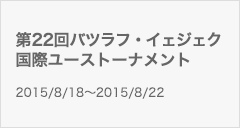 第22回バツラフ・イェジェク国際ユーストーナメント

2015/8/18～2015/8/22